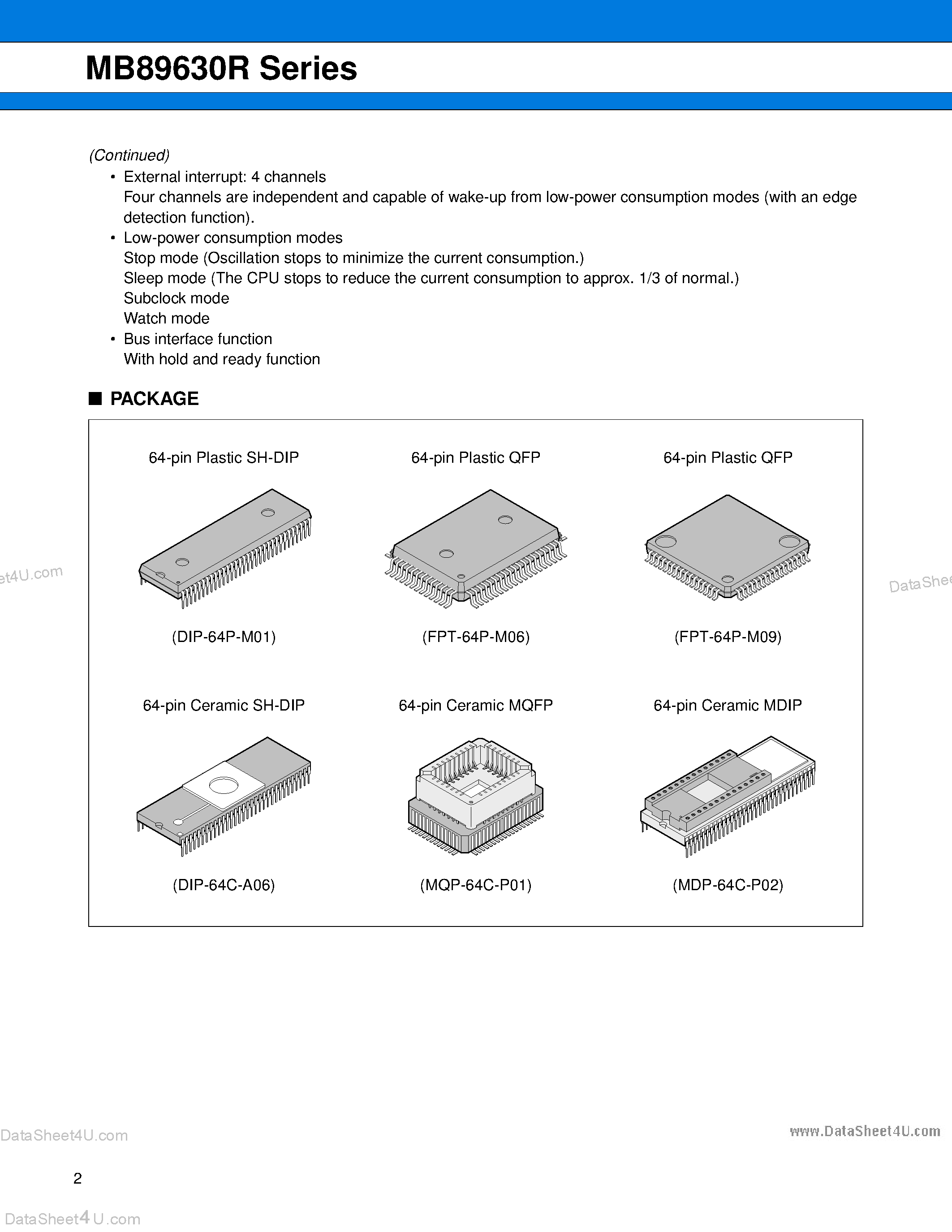 MB89630R Series

(Continued)

• External interrupt: 4 channels
Four channels are independent and capable of wake-up from low-power consumption modes (with an edge detection function).
• Low-power consumption modes
Stop mode (Oscillation stops to minimize the current consumption.)
Sleep mode (The CPU stops to reduce the current consumption to approx. 1/3 of normal.)
Subclock mode
Watch mode
• Bus interface function
With hold and ready function

■ PACKAGE

64-pin Plastic SH-DIP

(DIP-64P-M01)

64-pin Plastic QFP

(FPT-64P-M06)

64-pin Plastic QFP

(FPT-64P-M09)

64-pin Ceramic SH-DIP

(DIP-64C-A06)

64-pin Ceramic MQFP

(MQP-64C-P01)

64-pin Ceramic MDIP

(MDP-64C-P02)

et4U.com

DataShee

DataSheet4U.com

www.DataSheet4U.com

2

DataSheet4U.com